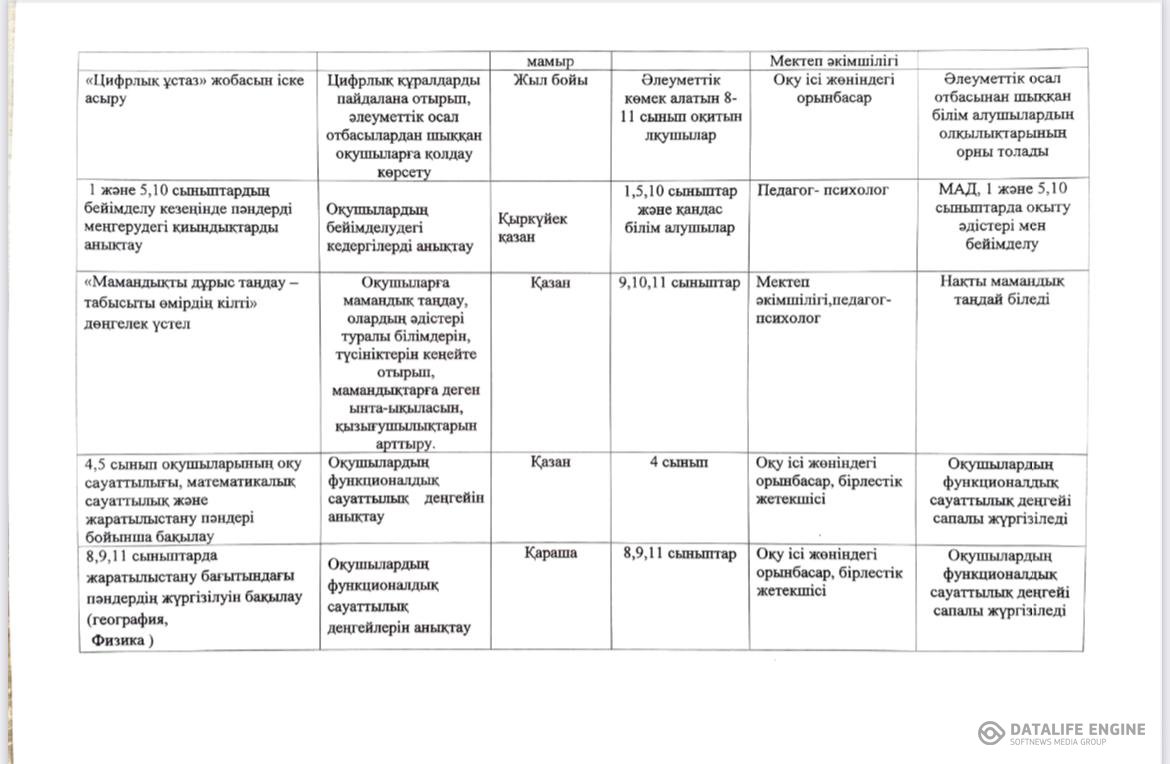 | | | мамыр | | Мектеп әкімшілігі | |
|---|---|---|---|---|---|
| «Цифрлық ұстаз» жобасын іске асыру | Цифрлық құралдарды пайдалана отырып, әлеуметтік осал отбасылардан шыққан оқушыларға қолдау көрсету | Жыл бойы | Әлеуметтік көмек алатын 8-11 сынып оқитын лқушылар | Оқу ісі жөніндегі орынбасар | Әлеуметтік осал отбасынан шыққан білім алушылардың олқылықтарының орны толады |
| 1 және 5,10 сыныптардың бейімделу кезеңінде пәндерді меңгерудегі қиындықтарды анықтау | Оқушылардың бейімделудегі кедергілерді анықтау | Қыркүйек қазан | 1,5,10 сыныптар және қандас білім алушылар | Педагог- психолог | МАД, 1 және 5,10 сыныптарда оқыту әдістері мен бейімделу |
| «Мамандықты дұрыс таңдау – табысыты өмірдің кілті» дөңгелек үстел | Оқушыларға мамандық таңдау, олардың әдістері туралы білімдерін, түсініктерін кеңейте отырып, мамандықтарға деген ынта-ықыласын, қызығушылықтарын арттыру. | Қазан | 9,10,11 сыныптар | Мектеп әкімшілігі,педагог-психолог | Нақты мамандық таңдай біледі |
| 4,5 сынып оқушыларының оқу сауаттылығы, математикалық сауаттылық және жаратылыстану пәндері бойынша бақылау | Оқушылардың функционалдық сауаттылық деңгейін анықтау | Қазан | 4 сынып | Оқу ісі жөніндегі орынбасар, бірлестік жетекшісі | Оқушылардың функционалдық сауаттылық деңгейі сапалы жүргізіледі |
| 8,9,11 сыныптарда жаратылыстану бағытындағы пәндердің жүргізілуін бақылау (география, Физика ) | Оқушылардың функционалдық сауаттылық деңгейлерін анықтау | Қараша | 8,9,11 сыныптар | Оқу ісі жөніндегі орынбасар, бірлестік жетекшісі | Оқушылардың функционалдық сауаттылық деңгейі сапалы жүргізіледі |

DATALIFE ENGINE
SOFTNEWS MEDIA GROUP